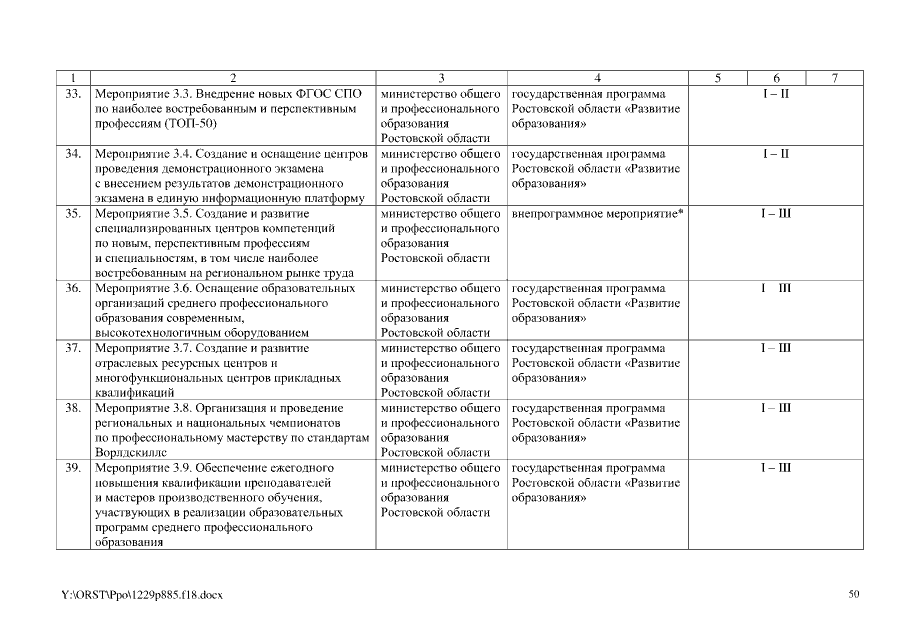 | 1 | 2 | 3 | 4 | 5 | 6 | 7 |
|---|---|---|---|---|---|---|
| 33. | Мероприятие 3.3. Внедрение новых ФГОС СПО по наиболее востребованным и перспективным профессиям (ТОП-50) | министерство общего и профессионального образования Ростовской области | государственная программа Ростовской области «Развитие образования» | | I – II | |
| 34. | Мероприятие 3.4. Создание и оснащение центров проведения демонстрационного экзамена с внесением результатов демонстрационного экзамена в единую информационную платформу | министерство общего и профессионального образования Ростовской области | государственная программа Ростовской области «Развитие образования» | | I – II | |
| 35. | Мероприятие 3.5. Создание и развитие специализированных центров компетенций по новым, перспективным профессиям и специальностям, в том числе наиболее востребованным на региональном рынке труда | министерство общего и профессионального образования Ростовской области | внепрограммное мероприятие* | | I – III | |
| 36. | Мероприятие 3.6. Оснащение образовательных организаций среднего профессионального образования современным, высокотехнологичным оборудованием | министерство общего и профессионального образования Ростовской области | государственная программа Ростовской области «Развитие образования» | | I III | |
| 37. | Мероприятие 3.7. Создание и развитие отраслевых ресурсных центров и многофункциональных центров прикладных квалификаций | министерство общего и профессионального образования Ростовской области | государственная программа Ростовской области «Развитие образования» | | I – III | |
| 38. | Мероприятие 3.8. Организация и проведение региональных и национальных чемпионатов по профессиональному мастерству по стандартам Ворлдскиллс | министерство общего и профессионального образования Ростовской области | государственная программа Ростовской области «Развитие образования» | | I – III | |
| 39. | Мероприятие 3.9. Обеспечение ежегодного повышения квалификации преподавателей и мастеров производственного обучения, участвующих в реализации образовательных программ среднего профессионального образования | министерство общего и профессионального образования Ростовской области | государственная программа Ростовской области «Развитие образования» | | I – III | |

Y:\ORST\Ppo\1229p885.f18.docx

50